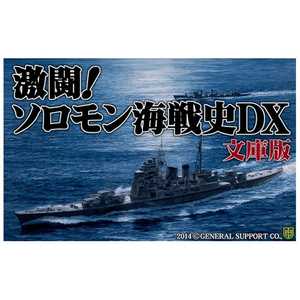 激闘！
ソロモン海戦史DX
文庫版

2014 © GENERAL SUPPORT CO.